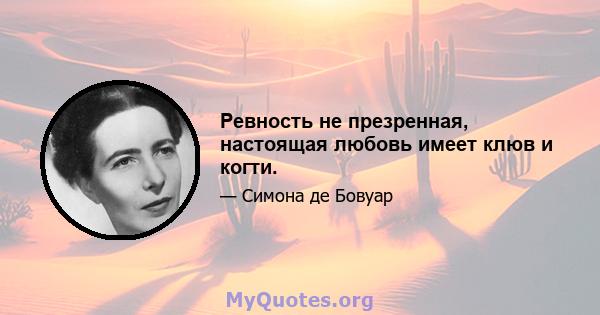 Ревность не презренная, настоящая любовь имеет клюв и когти.

— Симона де Бовуар

MyQuotes.org